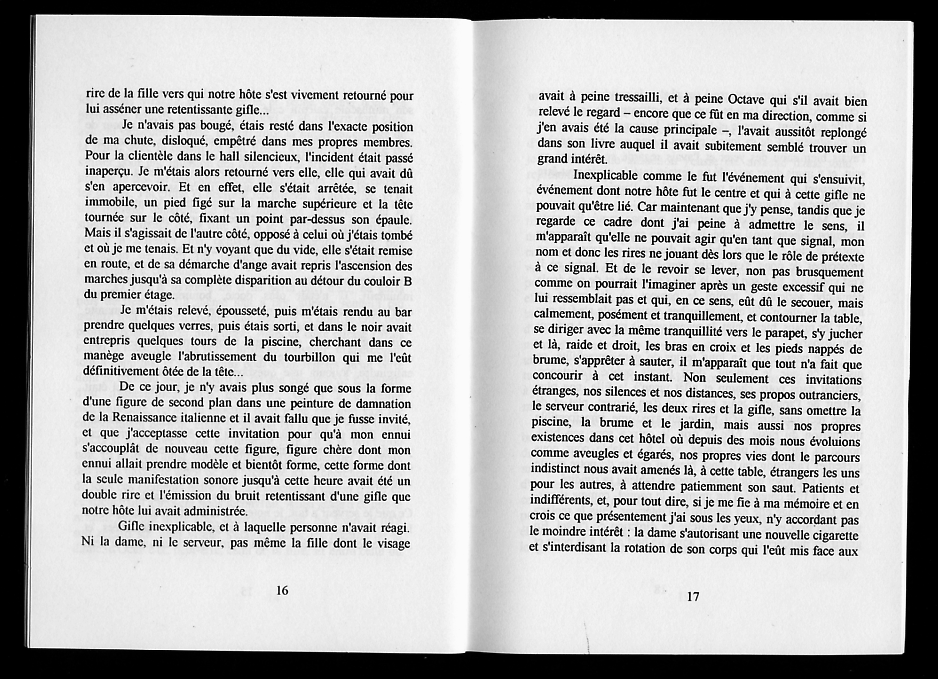 rire de la fille vers qui notre hôte s'est vivement retourné pour lui asséner une retentissante gifle...

Je n'avais pas bougé, étais resté dans l'exacte position de ma chute, disloqué, empêtré dans mes propres membres. Pour la clientèle dans le hall silencieux, l'incident était passé inaperçu. Je m'étais alors retourné vers elle, elle qui avait dû s'en apercevoir. Et en effet, elle s'était arrêtée, se tenait immobile, un pied figé sur la marche supérieure et la tête tournée sur le côté, fixant un point par-dessus son épaule. Mais il s'agissait de l'autre côté, opposé à celui où j'étais tombé et où je me tenais. Et n'y voyant que du vide, elle s'était remise en route, et de sa démarche d'ange avait repris l'ascension des marches jusqu'à sa complète disparition au détour du couloir B du premier étage.

Je m'étais relevé, épousseté, puis m'étais rendu au bar prendre quelques verres, puis étais sorti, et dans le noir avait entrepris quelques tours de la piscine, cherchant dans ce manège aveugle l'abrutissement du tourbillon qui me l'eût définitivement ôtée de la tête...

De ce jour, je n'y avais plus songé que sous la forme d'une figure de second plan dans une peinture de damnation de la Renaissance italienne et il avait fallu que je fusse invité, et que j'acceptasse cette invitation pour qu'à mon ennui s'accouplât de nouveau cette figure, figure chère dont mon ennui allait prendre modèle et bientôt forme, cette forme dont la seule manifestation sonore jusqu'à cette heure avait été un double rire et l'émission du bruit retentissant d'une gifle que notre hôte lui avait administrée.

Gifle inexplicable, et à laquelle personne n'avait réagi. Ni la dame, ni le serveur, pas même la fille dont le visage

16

avait à peine tressailli, et à peine Octave qui s'il avait bien relevé le regard – encore que ce fût en ma direction, comme si j'en avais été la cause principale –, l'avait aussitôt replongé dans son livre auquel il avait subitement semblé trouver un grand intérêt.

Inexplicable comme le fut l'événement qui s'ensuivit, événement dont notre hôte fut le centre et qui à cette gifle ne pouvait qu'être lié. Car maintenant que j'y pense, tandis que je regarde ce cadre dont j'ai peine à admettre le sens, il m'apparaît qu'elle ne pouvait agir qu'en tant que signal, mon nom et donc les rires ne jouant dès lors que le rôle de prétexte à ce signal. Et de le revoir se lever, non pas brusquement comme on pourrait l'imaginer après un geste excessif qui ne lui ressemblait pas et qui, en ce sens, eût dû le secouer, mais calmement, posément et tranquillement, et contourner la table, se diriger avec la même tranquillité vers le parapet, s'y jucher et là, raide et droit, les bras en croix et les pieds nappés de brume, s'apprêter à sauter, il m'apparaît que tout n'a fait que concourir à cet instant. Non seulement ces invitations étranges, nos silences et nos distances, ses propos outranciers, le serveur contrarié, les deux rires et la gifle, sans omettre la piscine, la brume et le jardin, mais aussi nos propres existences dans cet hôtel où depuis des mois nous évoluions comme aveugles et égarés, nos propres vies dont le parcours indistinct nous avait amenés là, à cette table, étrangers les uns pour les autres, à attendre patiemment son saut. Patients et indifférents, et, pour tout dire, si je me fie à ma mémoire et en crois ce que présentement j'ai sous les yeux, n'y accordant pas le moindre intérêt : la dame s'autorisant une nouvelle cigarette et s'interdisant la rotation de son corps qui l'eût mis face aux

17